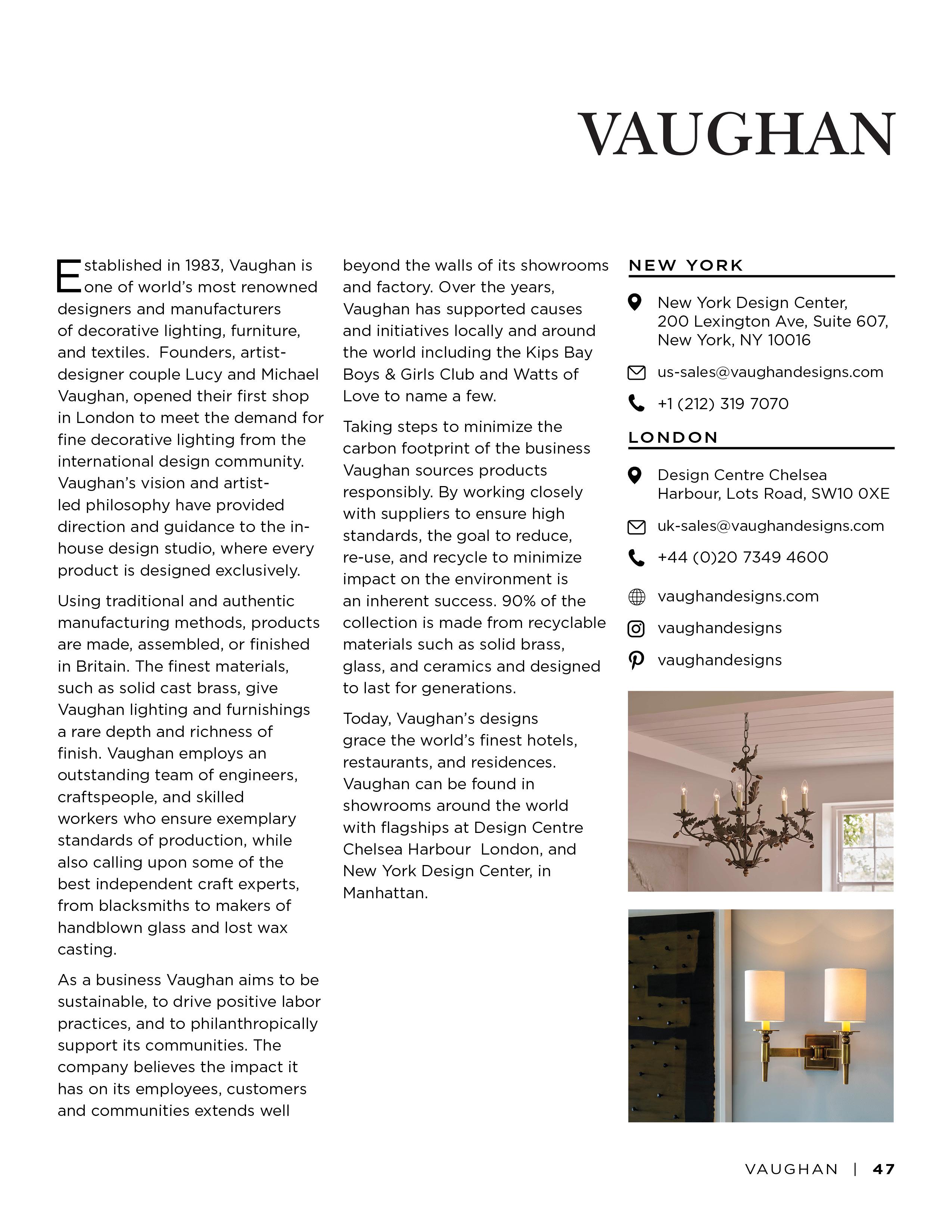 VAUGHAN

Established in 1983, Vaughan is one of world's most renowned designers and manufacturers of decorative lighting, furniture, and textiles.  Founders, artist-designer couple Lucy and Michael Vaughan, opened their first shop in London to meet the demand for fine decorative lighting from the international design community. Vaughan's vision and artist-led philosophy have provided direction and guidance to the in-house design studio, where every product is designed exclusively.

Using traditional and authentic manufacturing methods, products are made, assembled, or finished in Britain. The finest materials, such as solid cast brass, give Vaughan lighting and furnishings a rare depth and richness of finish. Vaughan employs an outstanding team of engineers, craftspeople, and skilled workers who ensure exemplary standards of production, while also calling upon some of the best independent craft experts, from blacksmiths to makers of handblown glass and lost wax casting.

As a business Vaughan aims to be sustainable, to drive positive labor practices, and to philanthropically support its communities. The company believes the impact it has on its employees, customers and communities extends well beyond the walls of its showrooms and factory. Over the years, Vaughan has supported causes and initiatives locally and around the world including the Kips Bay Boys & Girls Club and Watts of Love to name a few.

Taking steps to minimize the carbon footprint of the business Vaughan sources products responsibly. By working closely with suppliers to ensure high standards, the goal to reduce, re-use, and recycle to minimize impact on the environment is an inherent success. 90% of the collection is made from recyclable materials such as solid brass, glass, and ceramics and designed to last for generations.

Today, Vaughan's designs grace the world's finest hotels, restaurants, and residences. Vaughan can be found in showrooms around the world with flagships at Design Centre Chelsea Harbour  London, and New York Design Center, in Manhattan.

NEW YORK

New York Design Center, 200 Lexington Ave, Suite 607, New York, NY 10016

us-sales@vaughandesigns.com

+1 (212) 319 7070

LONDON

Design Centre Chelsea Harbour, Lots Road, SW10 0XE

uk-sales@vaughandesigns.com

+44 (0)20 7349 4600

vaughandesigns.com

vaughandesigns

vaughandesigns

VAUGHAN | 47